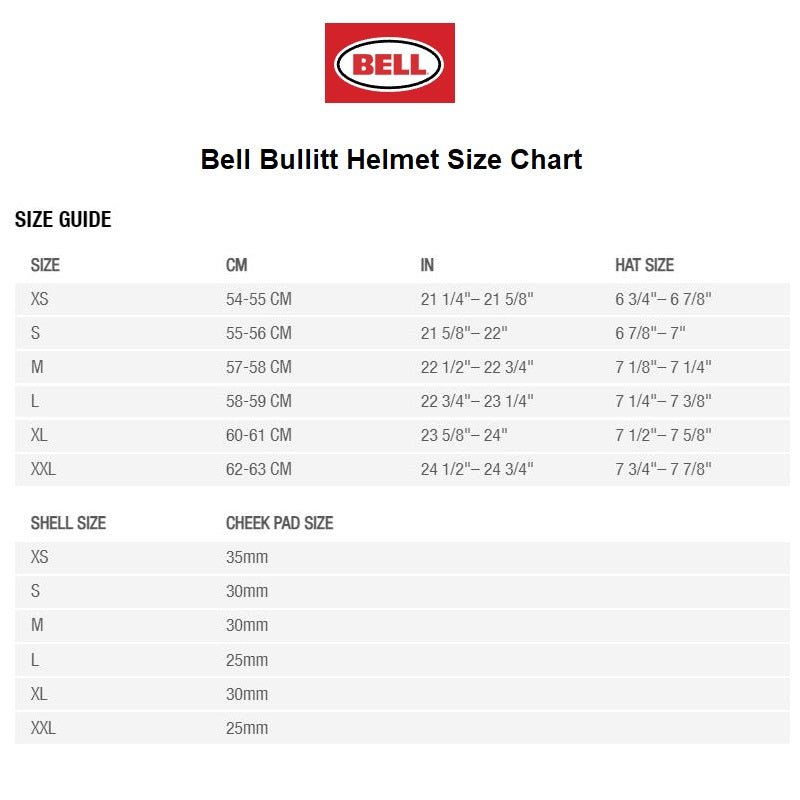 BELL

Bell Bullitt Helmet Size Chart

SIZE GUIDE

| SIZE | CM | IN | HAT SIZE |
|---|---|---|---|
| XS | 54-55 CM | 21 1/4"– 21 5/8" | 6 3/4"– 6 7/8" |
| S | 55-56 CM | 21 5/8"– 22" | 6 7/8"– 7" |
| M | 57-58 CM | 22 1/2"– 22 3/4" | 7 1/8"– 7 1/4" |
| L | 58-59 CM | 22 3/4"– 23 1/4" | 7 1/4"– 7 3/8" |
| XL | 60-61 CM | 23 5/8"– 24" | 7 1/2"– 7 5/8" |
| XXL | 62-63 CM | 24 1/2"– 24 3/4" | 7 3/4"– 7 7/8" |

| SHELL SIZE | CHEEK PAD SIZE |
|---|---|
| XS | 35mm |
| S | 30mm |
| M | 30mm |
| L | 25mm |
| XL | 30mm |
| XXL | 25mm |